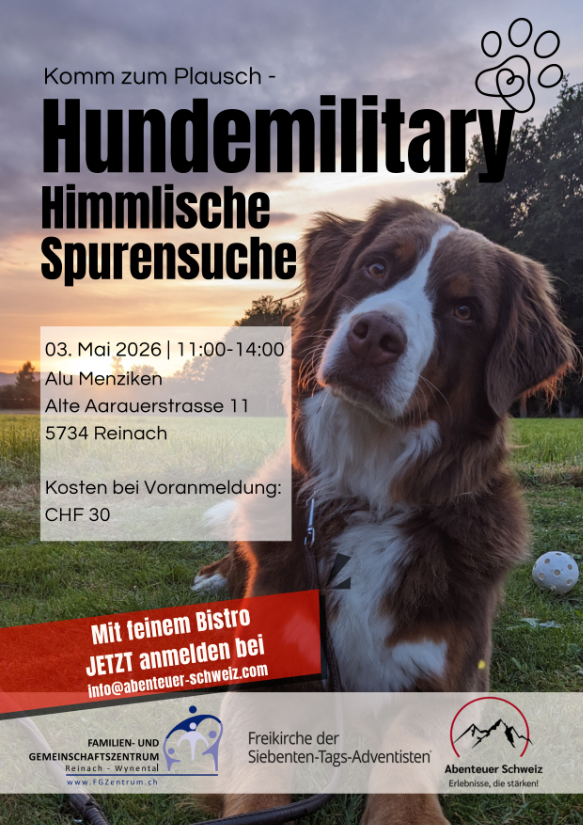 Komm zum Plausch -

Hundemilitary

Himmlische Spurensuche

03. Mai 2026 | 11:00-14:00
Alu Menziken
Alte Aarauerstrasse 11
5734 Reinach

Kosten bei Voranmeldung:
CHF 30

Mit feinem Bistro
JETZT anmelden bei
info@abenteuer-schweiz.com

FAMILIEN- UND GEMEINSCHAFTSZENTRUM
Reinach - Wynental
www.FGZentrum.ch

Freikirche der Siebenten-Tags-Adventisten

Abenteuer Schweiz
Erlebnisse, die stärken!